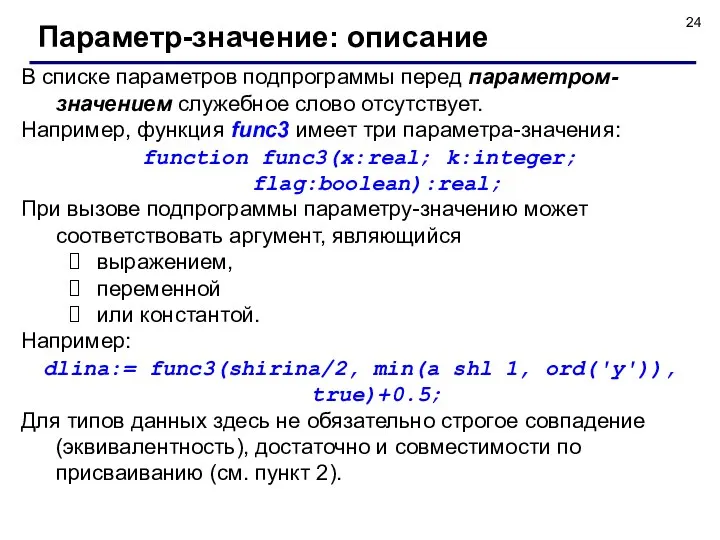 24

Параметр-значение: описание

В списке параметров подпрограммы перед параметром-значением служебное слово отсутствует.

Например, функция func3 имеет три параметра-значения:

function func3(x:real; k:integer;
flag:boolean):real;

При вызове подпрограммы параметру-значению может соответствовать аргумент, являющийся

 выражением,
 переменной
 или константой.

Например:

dlina:= func3(shirina/2, min(a shl 1, ord('y')),
true)+0.5;

Для типов данных здесь не обязательно строгое совпадение (эквивалентность), достаточно и совместимости по присваиванию (см. пункт 2).